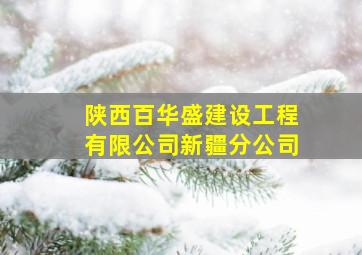 陕西百华盛建设工程有限公司新疆分公司